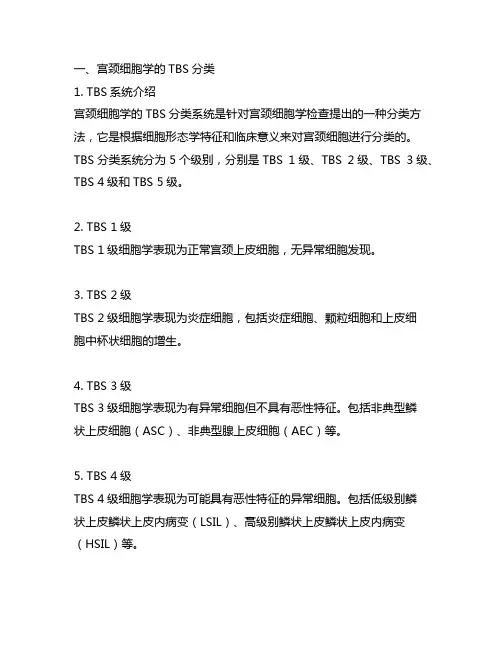 一、宫颈细胞学的 TBS 分类

1. TBS 系统介绍

宫颈细胞学的 TBS 分类系统是针对宫颈细胞学检查提出的一种分类方法，它是根据细胞形态学特征和临床意义来对宫颈细胞进行分类的。TBS 分类系统分为 5 个级别，分别是 TBS 1 级、TBS 2 级、TBS 3 级、TBS 4 级和 TBS 5 级。

2. TBS 1 级

TBS 1 级细胞学表现为正常宫颈上皮细胞，无异常细胞发现。

3. TBS 2 级

TBS 2 级细胞学表现为炎症细胞，包括炎症细胞、颗粒细胞和上皮细胞中杯状细胞的增生。

4. TBS 3 级

TBS 3 级细胞学表现为有异常细胞但不具有恶性特征。包括非典型鳞状上皮细胞（ASC）、非典型腺上皮细胞（AEC）等。

5. TBS 4 级

TBS 4 级细胞学表现为可能具有恶性特征的异常细胞。包括低级别鳞状上皮鳞状上皮内病变（LSIL）、高级别鳞状上皮鳞状上皮内病变（HSIL）等。